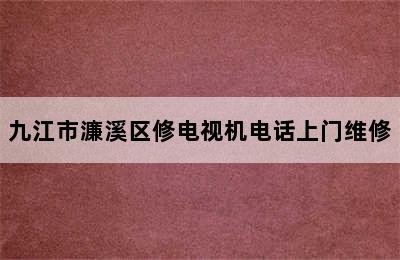 九江市濂溪区修电视机电话上门维修